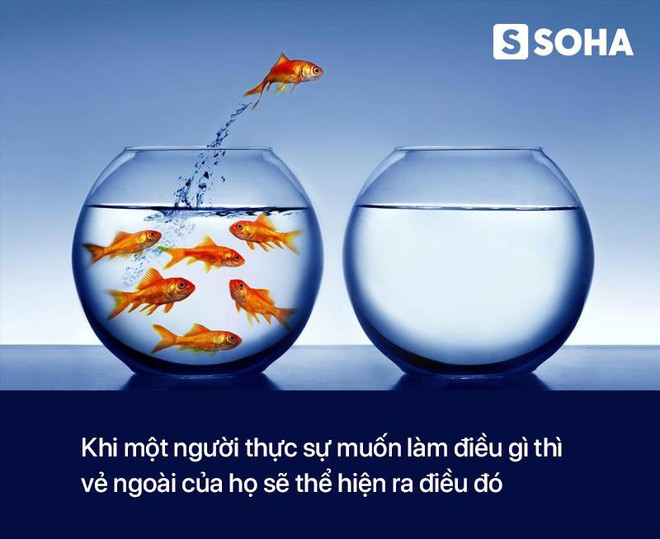 S SOHA

Khi một người thực sự muốn làm điều gì thì vẻ ngoài của họ sẽ thể hiện ra điều đó